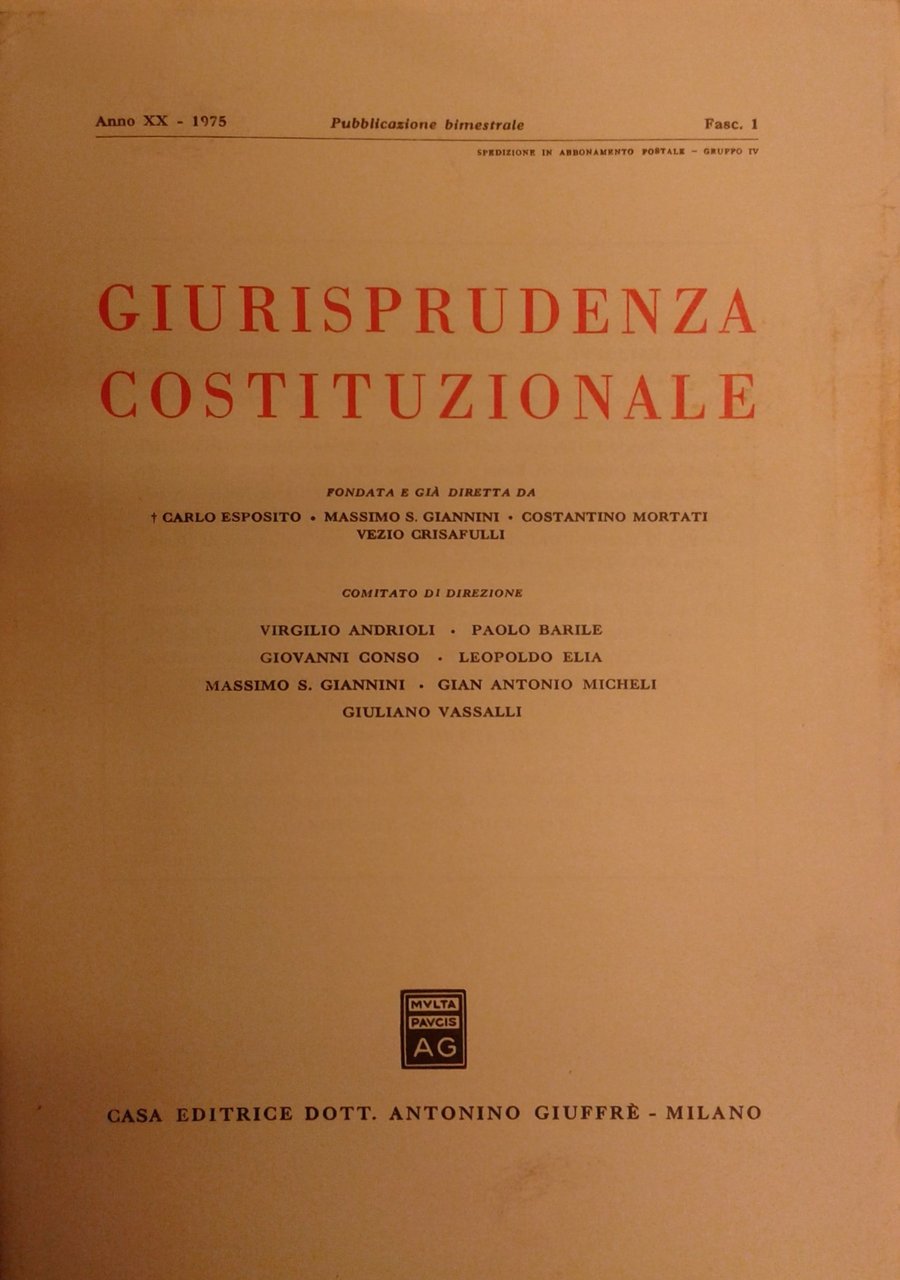 Anno XX - 1975 Pubblicazione bimestrale Fasc. 1

SPEDIZIONE IN ABBONAMENTO POSTALE - GRUPPO IV

GIURISPRUDENZA
COSTITUZIONALE

FONDATA E GIÀ DIRETTA DA

† CARLO ESPOSITO • MASSIMO S. GIANNINI • COSTANTINO MORTATI
VEZIO CRISAFULLI

COMITATO DI DIREZIONE

VIRGILIO ANDRIOLI • PAOLO BARILE
GIOVANNI CONSO • LEOPOLDO ELIA
MASSIMO S. GIANNINI • GIAN ANTONIO MICHELI
GIULIANO VASSALLI

MVLTA
PAVCIS
AG

CASA EDITRICE DOTT. ANTONINO GIUFFRÈ - MILANO